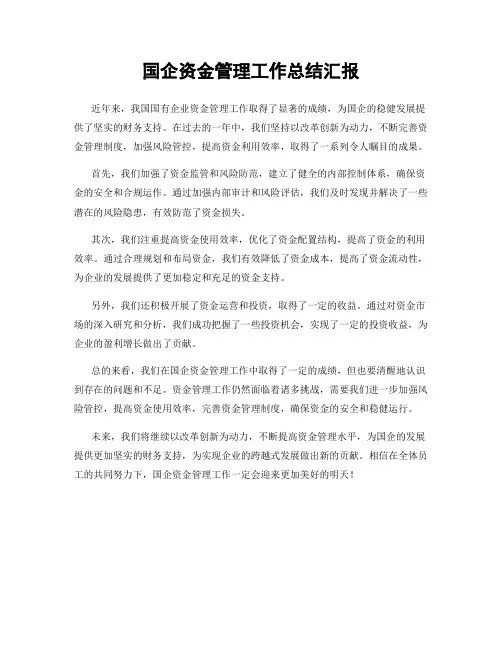 国企资金管理工作总结汇报

近年来，我国国有企业资金管理工作取得了显著的成绩，为国企的稳健发展提供了坚实的财务支持。在过去的一年中，我们坚持以改革创新为动力，不断完善资金管理制度，加强风险管控，提高资金利用效率，取得了一系列令人瞩目的成果。

首先，我们加强了资金监管和风险防范，建立了健全的内部控制体系，确保资金的安全和合规运作。通过加强内部审计和风险评估，我们及时发现并解决了一些潜在的风险隐患，有效防范了资金损失。

其次，我们注重提高资金使用效率，优化了资金配置结构，提高了资金的利用效率。通过合理规划和布局资金，我们有效降低了资金成本，提高了资金流动性，为企业的发展提供了更加稳定和充足的资金支持。

另外，我们还积极开展了资金运营和投资，取得了一定的收益。通过对资金市场的深入研究和分析，我们成功把握了一些投资机会，实现了一定的投资收益，为企业的盈利增长做出了贡献。

总的来看，我们在国企资金管理工作中取得了一定的成绩，但也要清醒地认识到存在的问题和不足。资金管理工作仍然面临着诸多挑战，需要我们进一步加强风险管控，提高资金使用效率，完善资金管理制度，确保资金的安全和稳健运行。

未来，我们将继续以改革创新为动力，不断提高资金管理水平，为国企的发展提供更加坚实的财务支持，为实现企业的跨越式发展做出新的贡献。相信在全体员工的共同努力下，国企资金管理工作一定会迎来更加美好的明天！